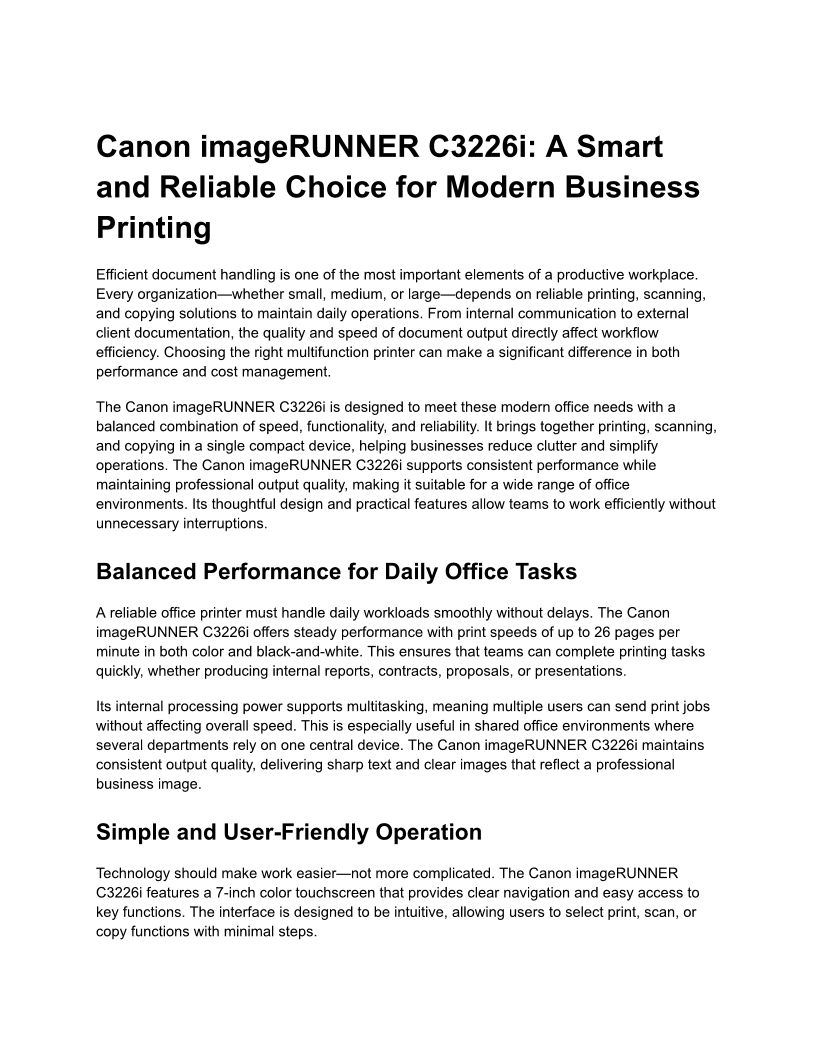 Canon imageRUNNER C3226i: A Smart and Reliable Choice for Modern Business Printing

Efficient document handling is one of the most important elements of a productive workplace. Every organization—whether small, medium, or large—depends on reliable printing, scanning, and copying solutions to maintain daily operations. From internal communication to external client documentation, the quality and speed of document output directly affect workflow efficiency. Choosing the right multifunction printer can make a significant difference in both performance and cost management.

The Canon imageRUNNER C3226i is designed to meet these modern office needs with a balanced combination of speed, functionality, and reliability. It brings together printing, scanning, and copying in a single compact device, helping businesses reduce clutter and simplify operations. The Canon imageRUNNER C3226i supports consistent performance while maintaining professional output quality, making it suitable for a wide range of office environments. Its thoughtful design and practical features allow teams to work efficiently without unnecessary interruptions.

Balanced Performance for Daily Office Tasks

A reliable office printer must handle daily workloads smoothly without delays. The Canon imageRUNNER C3226i offers steady performance with print speeds of up to 26 pages per minute in both color and black-and-white. This ensures that teams can complete printing tasks quickly, whether producing internal reports, contracts, proposals, or presentations.

Its internal processing power supports multitasking, meaning multiple users can send print jobs without affecting overall speed. This is especially useful in shared office environments where several departments rely on one central device. The Canon imageRUNNER C3226i maintains consistent output quality, delivering sharp text and clear images that reflect a professional business image.

Simple and User-Friendly Operation

Technology should make work easier—not more complicated. The Canon imageRUNNER C3226i features a 7-inch color touchscreen that provides clear navigation and easy access to key functions. The interface is designed to be intuitive, allowing users to select print, scan, or copy functions with minimal steps.